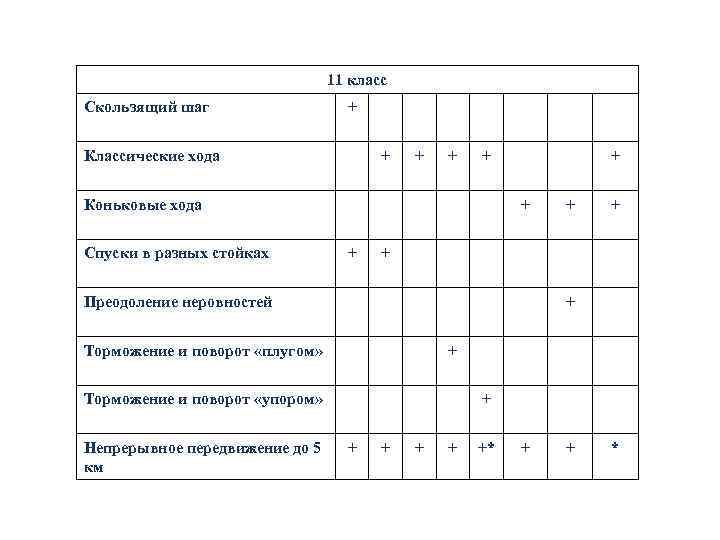 | 11 класс | | | | | | | | |
|---|---|---|---|---|---|---|---|---|
| Скользящий шаг | + | | | | | | | |
| Классические хода | | + | + | + | + | | | + |
| Коньковые хода | | | | | | + | + | + |
| Спуски в разных стойках | + | + | | | | | | |
| Преодоление неровностей | | | | | | | + | |
| Торможение и поворот «плугом» | | | | + | | | | |
| Торможение и поворот «упором» | | | | | + | | | |
| Непрерывное передвижение до 5 км | + | + | + | + | +* | + | + | * |